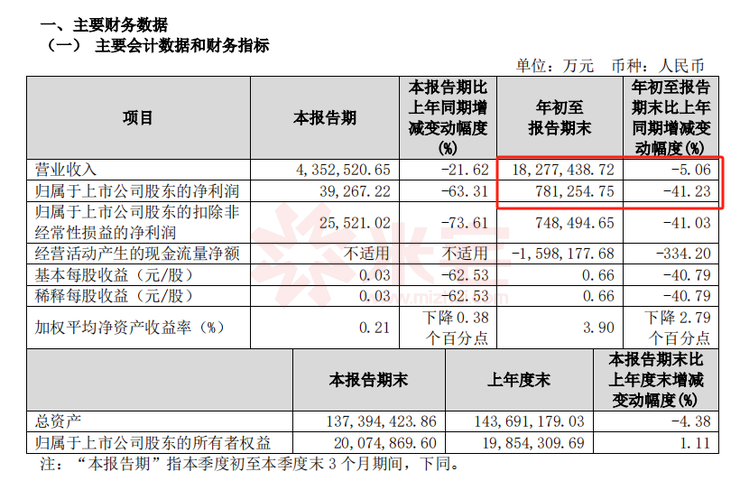 一、主要财务数据
（一） 主要会计数据和财务指标

单位：万元 币种：人民币

| 项目 | 本报告期 | 本报告期比上年同期增减变动幅度(%) | 年初至报告期末 | 年初至报告期末比上年同期增减变动幅度(%) |
|---|---|---|---|---|
| 营业收入 | 4,352,520.65 | -21.62 | 18,277,438.72 | -5.06 |
| 归属于上市公司股东的净利润 | 39,267.22 | -63.31 | 781,254.75 | -41.23 |
| 归属于上市公司股东的扣除非经常性损益的净利润 | 25,521.02 | -73.61 | 748,494.65 | -41.03 |
| 经营活动产生的现金流量净额 | 不适用 | 不适用 | -1,598,177.68 | -334.20 |
| 基本每股收益（元/股） | 0.03 | -62.53 | 0.66 | -40.79 |
| 稀释每股收益（元/股） | 0.03 | -62.53 | 0.66 | -40.79 |
| 加权平均净资产收益率（%） | 0.21 | 下降 0.38 个百分点 | 3.90 | 下降 2.79 个百分点 |

|  | 本报告期末 | 上年度末 | 本报告期末比上年度末增减变动幅度(%) |
|---|---|---|---|
| 总资产 | 137,394,423.86 | 143,691,179.03 | -4.38 |
| 归属于上市公司股东的所有者权益 | 20,074,869.60 | 19,854,309.69 | 1.11 |

注：“本报告期”指本季度初至本季度末 3 个月期间，下同。